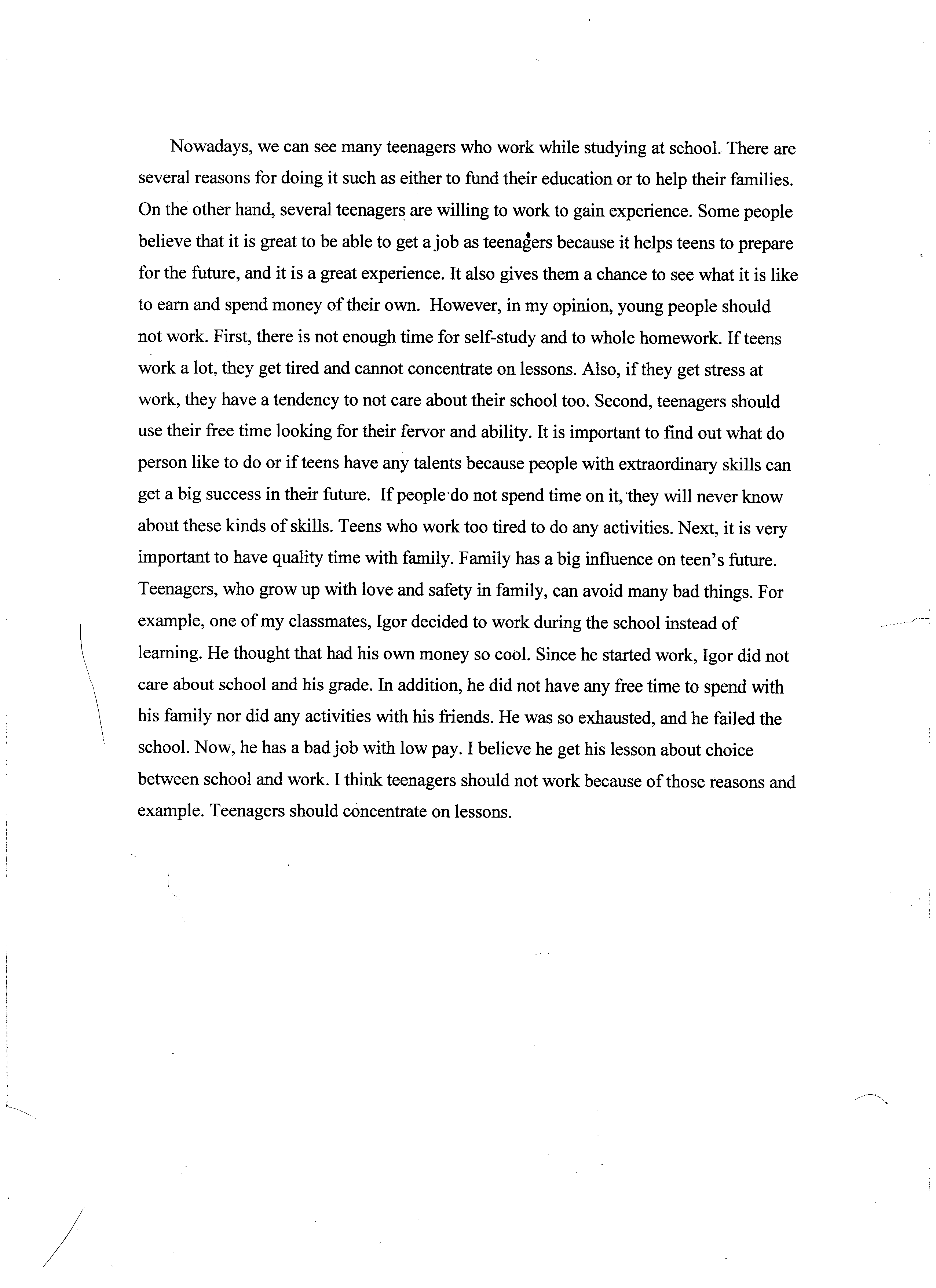 Nowadays, we can see many teenagers who work while studying at school. There are several reasons for doing it such as either to fund their education or to help their families. On the other hand, several teenagers are willing to work to gain experience. Some people believe that it is great to be able to get a job as teenagers because it helps teens to prepare for the future, and it is a great experience. It also gives them a chance to see what it is like to earn and spend money of their own. However, in my opinion, young people should not work. First, there is not enough time for self-study and to whole homework. If teens work a lot, they get tired and cannot concentrate on lessons. Also, if they get stress at work, they have a tendency to not care about their school too. Second, teenagers should use their free time looking for their fervor and ability. It is important to find out what do person like to do or if teens have any talents because people with extraordinary skills can get a big success in their future. If people do not spend time on it, they will never know about these kinds of skills. Teens who work too tired to do any activities. Next, it is very important to have quality time with family. Family has a big influence on teen's future. Teenagers, who grow up with love and safety in family, can avoid many bad things. For example, one of my classmates, Igor decided to work during the school instead of learning. He thought that had his own money so cool. Since he started work, Igor did not care about school and his grade. In addition, he did not have any free time to spend with his family nor did any activities with his friends. He was so exhausted, and he failed the school. Now, he has a bad job with low pay. I believe he get his lesson about choice between school and work. I think teenagers should not work because of those reasons and example. Teenagers should concentrate on lessons.